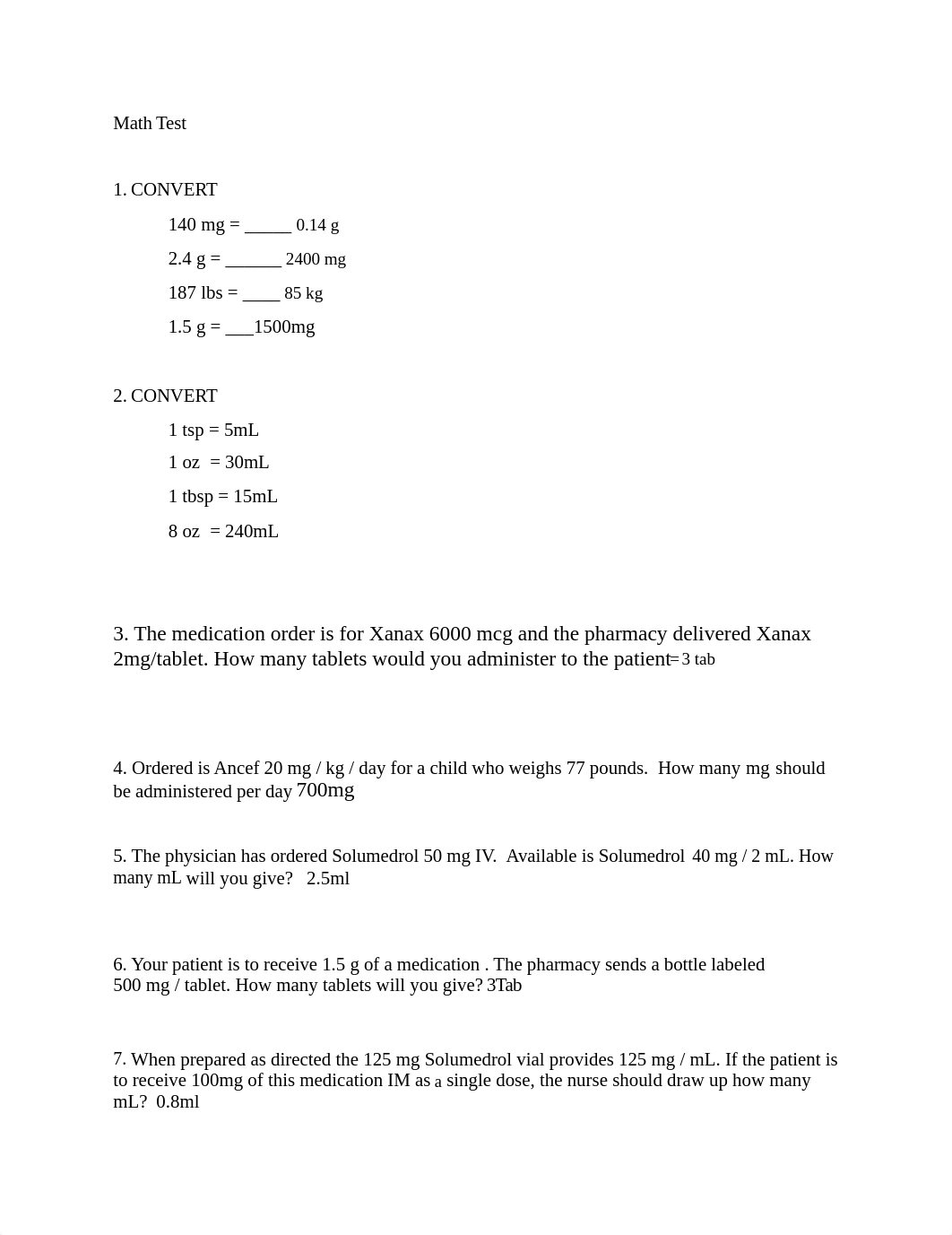 Math Test

1. CONVERT

140 mg = _____ 0.14 g

2.4 g = ______ 2400 mg

187 lbs = ____ 85 kg

1.5 g = ___1500mg

2. CONVERT

1 tsp = 5mL

1 oz = 30mL

1 tbsp = 15mL

8 oz = 240mL

3. The medication order is for Xanax 6000 mcg and the pharmacy delivered Xanax 2mg/tablet. How many tablets would you administer to the patient= 3 tab

4. Ordered is Ancef 20 mg / kg / day for a child who weighs 77 pounds. How many mg should be administered per day 700mg

5. The physician has ordered Solumedrol 50 mg IV. Available is Solumedrol 40 mg / 2 mL. How many mL will you give? 2.5ml

6. Your patient is to receive 1.5 g of a medication . The pharmacy sends a bottle labeled 500 mg / tablet. How many tablets will you give? 3Tab

7. When prepared as directed the 125 mg Solumedrol vial provides 125 mg / mL. If the patient is to receive 100mg of this medication IM as a single dose, the nurse should draw up how many mL? 0.8ml